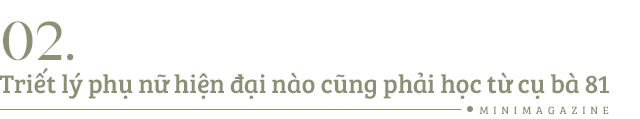 02.

Triết lý phụ nữ hiện đại nào cũng phải học từ cụ bà 81

MINIMAGAZINE